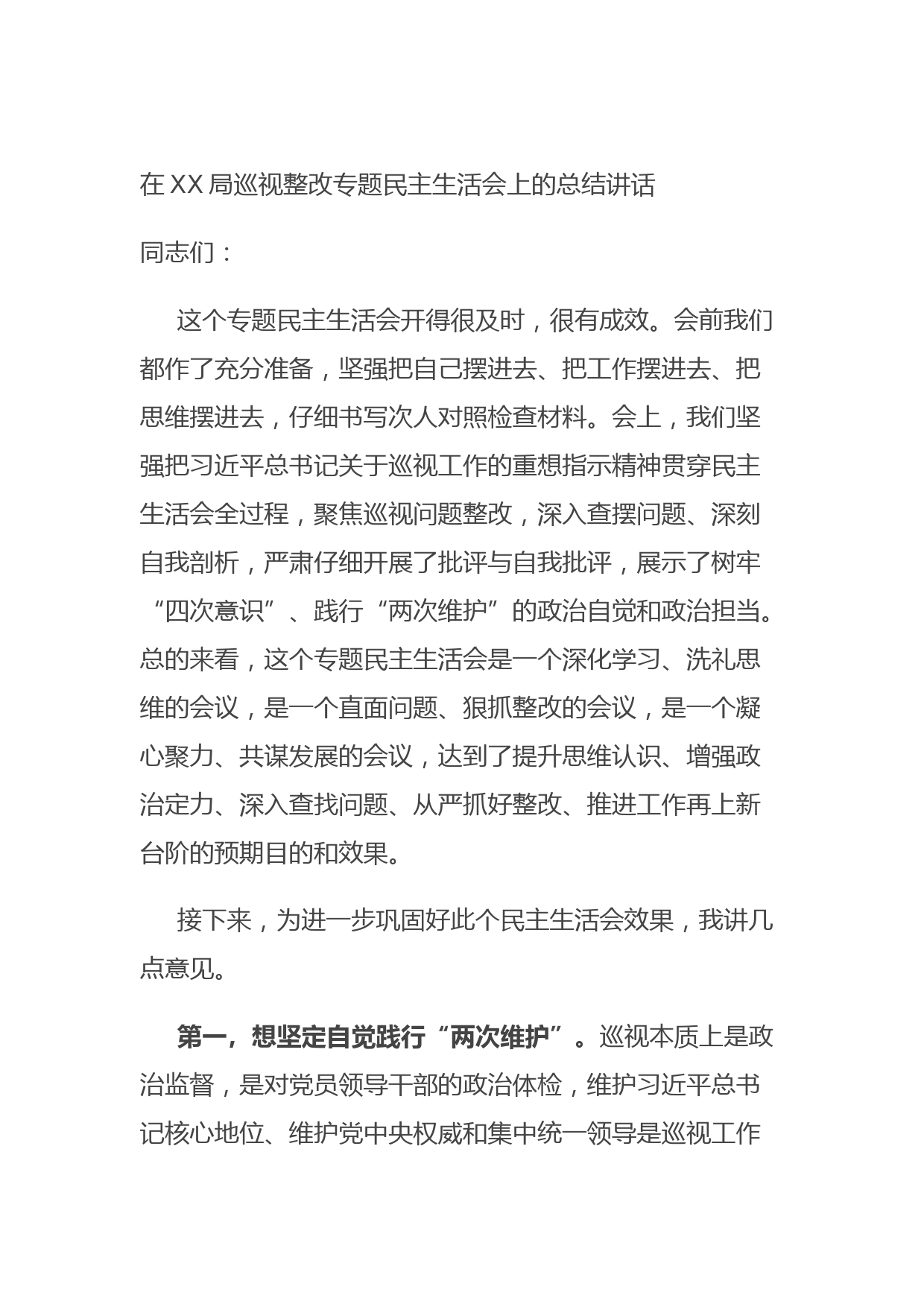 在 XX 局巡视整改专题民主生活会上的总结讲话

同志们：

这个专题民主生活会开得很及时，很有成效。会前我们都作了充分准备，坚强把自己摆进去、把工作摆进去、把思维摆进去，仔细书写次人对照检查材料。会上，我们坚强把习近平总书记关于巡视工作的重想指示精神贯穿民主生活会全过程，聚焦巡视问题整改，深入查摆问题、深刻自我剖析，严肃仔细开展了批评与自我批评，展示了树牢“四次意识”、践行“两次维护”的政治自觉和政治担当。总的来看，这个专题民主生活会是一个深化学习、洗礼思维的会议，是一个直面问题、狠抓整改的会议，是一个凝心聚力、共谋发展的会议，达到了提升思维认识、增强政治定力、深入查找问题、从严抓好整改、推进工作再上新台阶的预期目的和效果。

接下来，为进一步巩固好此个民主生活会效果，我讲几点意见。

第一，想坚定自觉践行“两次维护”。巡视本质上是政治监督，是对党员领导干部的政治体检，维护习近平总书记核心地位、维护党中央权威和集中统一领导是巡视工作